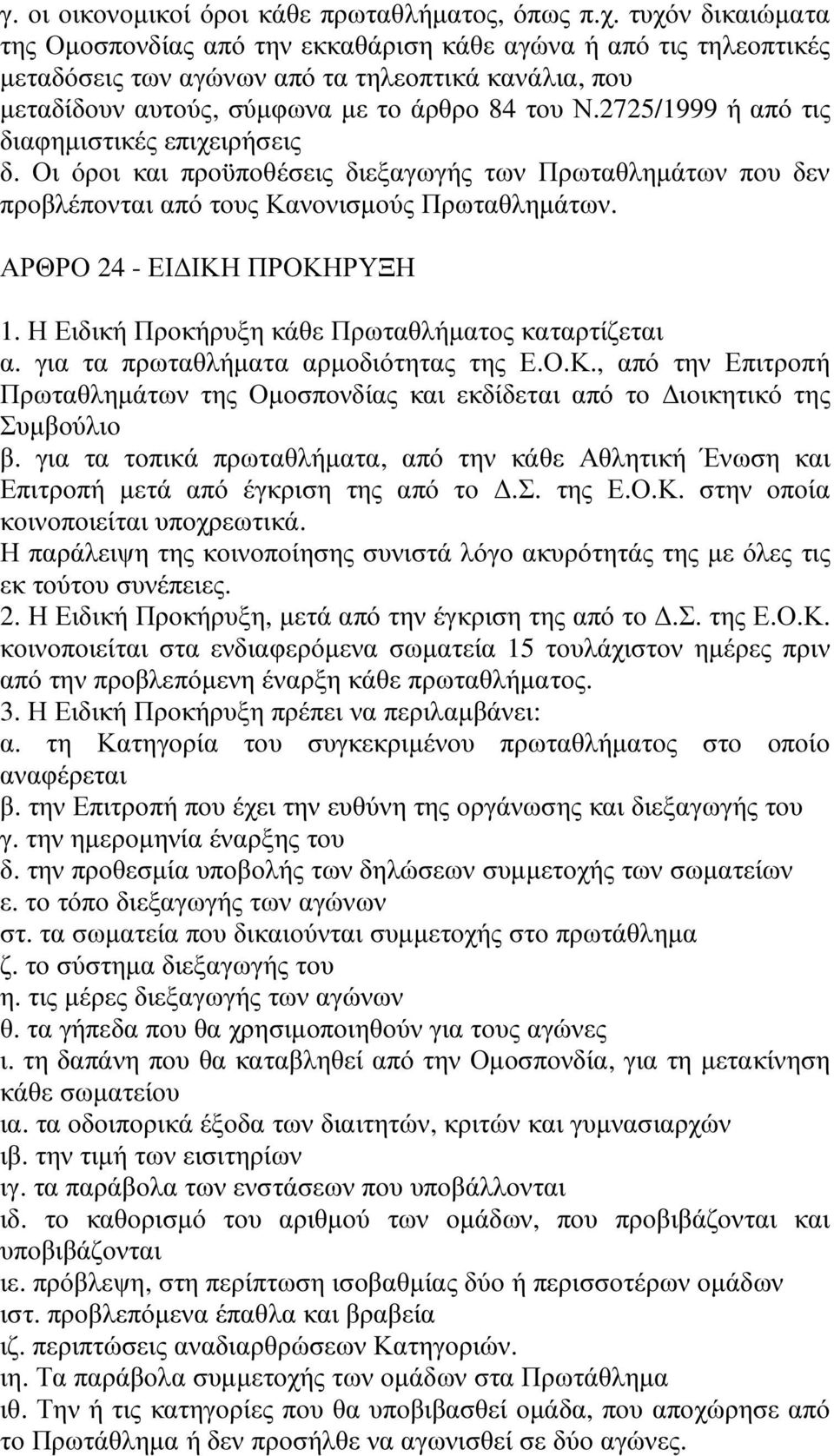 γ. οι οικονομικοί όροι κάθε πρωταθλήματος, όπως π.χ. τυχόν δικαιώματα της Ομοσπονδίας από την εκκαθάριση κάθε αγώνα ή από τις τηλεοπτικές μεταδόσεις των αγώνων από τα τηλεοπτικά κανάλια, που μεταδίδουν αυτούς, σύμφωνα με το άρθρο 84 του Ν.2725/1999 ή από τις διαφημιστικές επιχειρήσεις
δ. Οι όροι και προϋποθέσεις διεξαγωγής των Πρωταθλημάτων που δεν προβλέπονται από τους Κανονισμούς Πρωταθλημάτων.

ΑΡΘΡΟ 24 - ΕΙΔΙΚΗ ΠΡΟΚΗΡΥΞΗ

1. Η Ειδική Προκήρυξη κάθε Πρωταθλήματος καταρτίζεται
α. για τα πρωταθλήματα αρμοδιότητας της Ε.Ο.Κ., από την Επιτροπή Πρωταθλημάτων της Ομοσπονδίας και εκδίδεται από το Διοικητικό της Συμβούλιο
β. για τα τοπικά πρωταθλήματα, από την κάθε Αθλητική Ένωση και Επιτροπή μετά από έγκριση της από το Δ.Σ. της Ε.Ο.Κ. στην οποία κοινοποιείται υποχρεωτικά.
Η παράλειψη της κοινοποίησης συνιστά λόγο ακυρότητάς της με όλες τις εκ τούτου συνέπειες.
2. Η Ειδική Προκήρυξη, μετά από την έγκριση της από το Δ.Σ. της Ε.Ο.Κ. κοινοποιείται στα ενδιαφερόμενα σωματεία 15 τουλάχιστον ημέρες πριν από την προβλεπόμενη έναρξη κάθε πρωταθλήματος.
3. Η Ειδική Προκήρυξη πρέπει να περιλαμβάνει:
α. τη Κατηγορία του συγκεκριμένου πρωταθλήματος στο οποίο αναφέρεται
β. την Επιτροπή που έχει την ευθύνη της οργάνωσης και διεξαγωγής του
γ. την ημερομηνία έναρξης του
δ. την προθεσμία υποβολής των δηλώσεων συμμετοχής των σωματείων
ε. το τόπο διεξαγωγής των αγώνων
στ. τα σωματεία που δικαιούνται συμμετοχής στο πρωτάθλημα
ζ. το σύστημα διεξαγωγής του
η. τις μέρες διεξαγωγής των αγώνων
θ. τα γήπεδα που θα χρησιμοποιηθούν για τους αγώνες
ι. τη δαπάνη που θα καταβληθεί από την Ομοσπονδία, για τη μετακίνηση κάθε σωματείου
ια. τα οδοιπορικά έξοδα των διαιτητών, κριτών και γυμνασιαρχών
ιβ. την τιμή των εισιτηρίων
ιγ. τα παράβολα των ενστάσεων που υποβάλλονται
ιδ. το καθορισμό του αριθμού των ομάδων, που προβιβάζονται και υποβιβάζονται
ιε. πρόβλεψη, στη περίπτωση ισοβαθμίας δύο ή περισσοτέρων ομάδων
ιστ. προβλεπόμενα έπαθλα και βραβεία
ιζ. περιπτώσεις αναδιαρθρώσεων Κατηγοριών.
ιη. Τα παράβολα συμμετοχής των ομάδων στα Πρωταθλημα
ιθ. Την ή τις κατηγορίες που θα υποβιβασθεί ομάδα, που αποχώρησε από το Πρωτάθλημα ή δεν προσήλθε να αγωνισθεί σε δύο αγώνες.